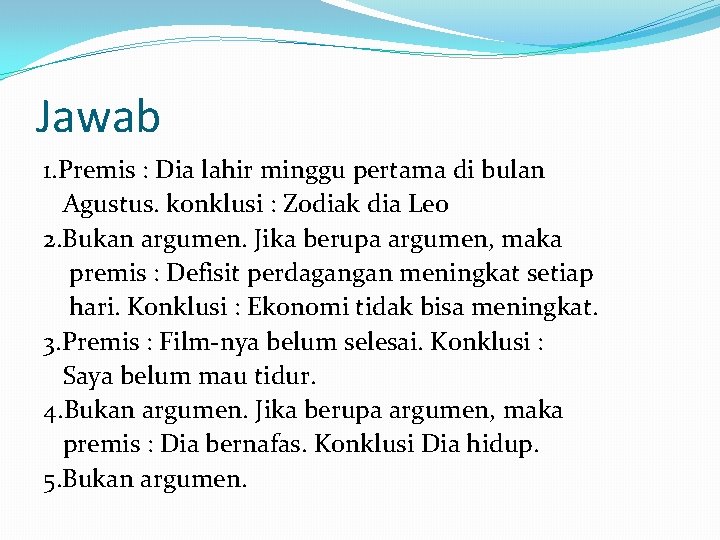 Jawab

1.Premis : Dia lahir minggu pertama di bulan Agustus. konklusi : Zodiak dia Leo

2.Bukan argumen. Jika berupa argumen, maka premis : Defisit perdagangan meningkat setiap hari. Konklusi : Ekonomi tidak bisa meningkat.

3.Premis : Film-nya belum selesai. Konklusi : Saya belum mau tidur.

4.Bukan argumen. Jika berupa argumen, maka premis : Dia bernafas. Konklusi Dia hidup.

5.Bukan argumen.